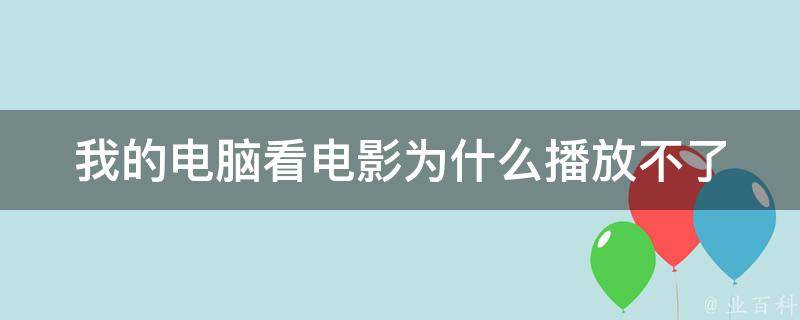 我的电脑看电影为什么播放不了

@ 业百科